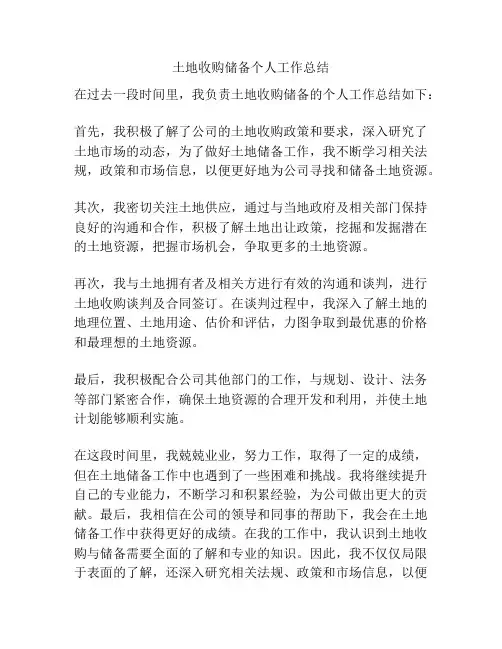 土地收购储备个人工作总结

在过去一段时间里，我负责土地收购储备的个人工作总结如下：

首先，我积极了解了公司的土地收购政策和要求，深入研究了土地市场的动态，为了做好土地储备工作，我不断学习相关法规，政策和市场信息，以便更好地为公司寻找和储备土地资源。

其次，我密切关注土地供应，通过与当地政府及相关部门保持良好的沟通和合作，积极了解土地出让政策，挖掘和发掘潜在的土地资源，把握市场机会，争取更多的土地资源。

再次，我与土地拥有者及相关方进行有效的沟通和谈判，进行土地收购谈判及合同签订。在谈判过程中，我深入了解土地的地理位置、土地用途、估价和评估，力图争取到最优惠的价格和最理想的土地资源。

最后，我积极配合公司其他部门的工作，与规划、设计、法务等部门紧密合作，确保土地资源的合理开发和利用，并使土地计划能够顺利实施。

在这段时间里，我兢兢业业，努力工作，取得了一定的成绩，但在土地储备工作中也遇到了一些困难和挑战。我将继续提升自己的专业能力，不断学习和积累经验，为公司做出更大的贡献。最后，我相信在公司的领导和同事的帮助下，我会在土地储备工作中获得更好的成绩。在我的工作中，我认识到土地收购与储备需要全面的了解和专业的知识。因此，我不仅仅局限于表面的了解，还深入研究相关法规、政策和市场信息，以便